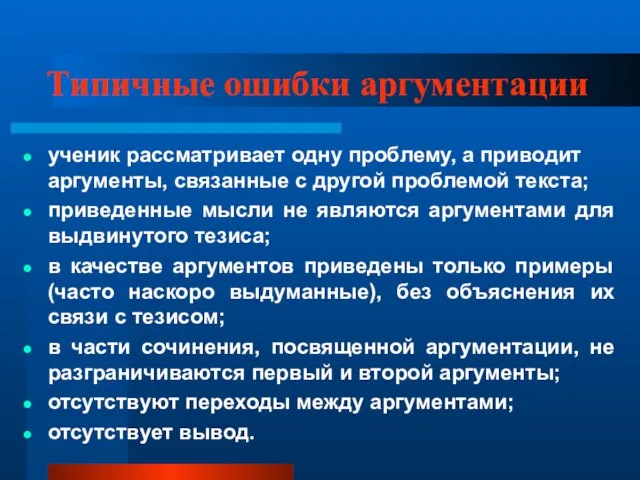 Типичные ошибки аргументации

- ученик рассматривает одну проблему, а приводит аргументы, связанные с другой проблемой текста;
- приведенные мысли не являются аргументами для выдвинутого тезиса;
- в качестве аргументов приведены только примеры (часто наскоро выдуманные), без объяснения их связи с тезисом;
- в части сочинения, посвященной аргументации, не разграничиваются первый и второй аргументы;
- отсутствуют переходы между аргументами;
- отсутствует вывод.